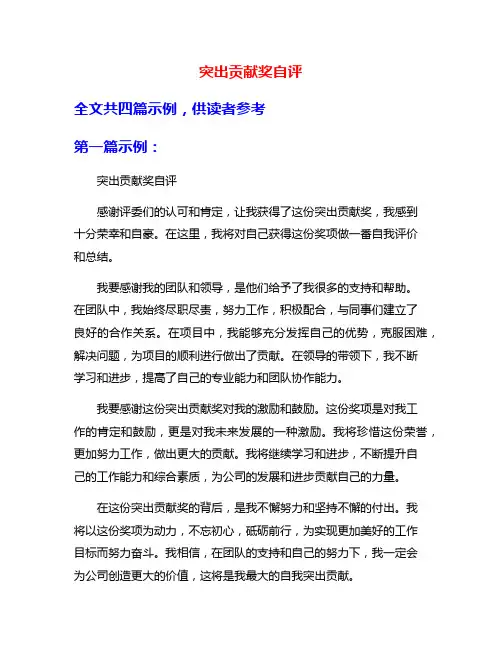 突出贡献奖自评

全文共四篇示例，供读者参考

第一篇示例：

突出贡献奖自评

感谢评委们的认可和肯定，让我获得了这份突出贡献奖，我感到十分荣幸和自豪。在这里，我将对自己获得这份奖项做一番自我评价和总结。

我要感谢我的团队和领导，是他们给予了我很多的支持和帮助。在团队中，我始终尽职尽责，努力工作，积极配合，与同事们建立了良好的合作关系。在项目中，我能够充分发挥自己的优势，克服困难，解决问题，为项目的顺利进行做出了贡献。在领导的带领下，我不断学习和进步，提高了自己的专业能力和团队协作能力。

我要感谢这份突出贡献奖对我的激励和鼓励。这份奖项是对我工作的肯定和鼓励，更是对我未来发展的一种激励。我将珍惜这份荣誉，更加努力工作，做出更大的贡献。我将继续学习和进步，不断提升自己的工作能力和综合素质，为公司的发展和进步贡献自己的力量。

在这份突出贡献奖的背后，是我不懈努力和坚持不懈的付出。我将以这份奖项为动力，不忘初心，砥砺前行，为实现更加美好的工作目标而努力奋斗。我相信，在团队的支持和自己的努力下，我一定会为公司创造更大的价值，这将是我最大的自我突出贡献。